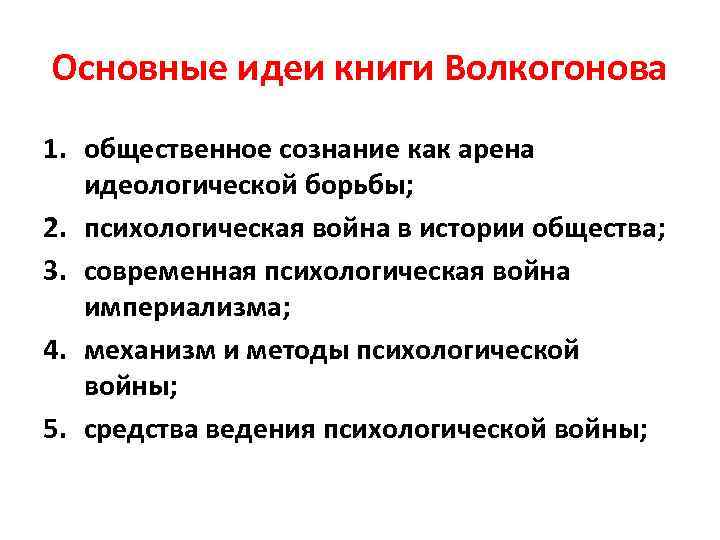 Основные идеи книги Волкогонова

1. общественное сознание как арена идеологической борьбы;
2. психологическая война в истории общества;
3. современная психологическая война империализма;
4. механизм и методы психологической войны;
5. средства ведения психологической войны;